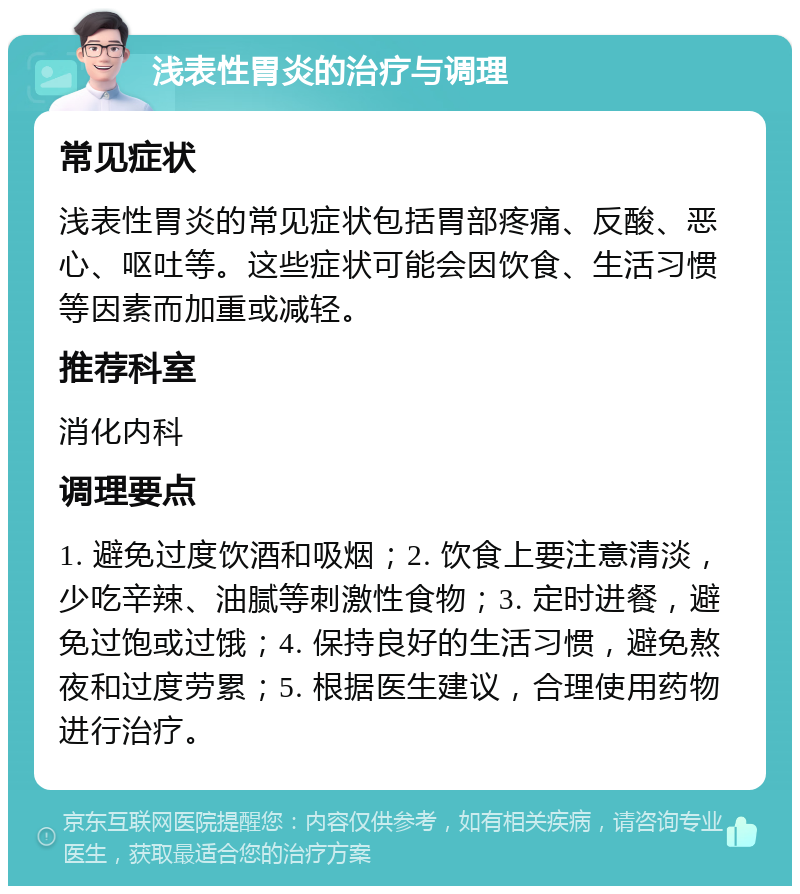 浅表性胃炎的治疗与调理

常见症状

浅表性胃炎的常见症状包括胃部疼痛、反酸、恶心、呕吐等。这些症状可能会因饮食、生活习惯等因素而加重或减轻。

推荐科室

消化内科

调理要点

1. 避免过度饮酒和吸烟；2. 饮食上要注意清淡，少吃辛辣、油腻等刺激性食物；3. 定时进餐，避免过饱或过饿；4. 保持良好的生活习惯，避免熬夜和过度劳累；5. 根据医生建议，合理使用药物进行治疗。

京东互联网医院提醒您：内容仅供参考，如有相关疾病，请咨询专业医生，获取最适合您的治疗方案